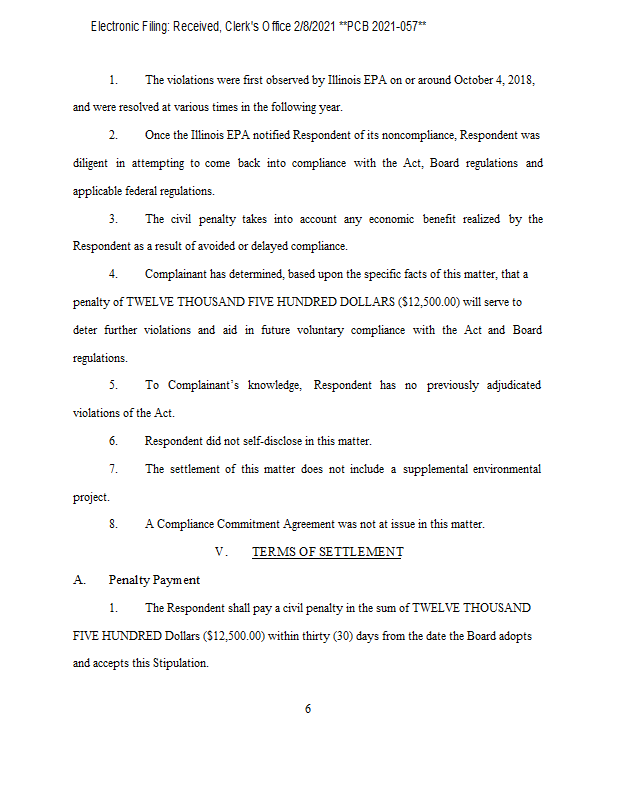 Electronic Filing: Received, Clerk's Office 2/8/2021 **PCB 2021-057**

1. The violations were first observed by Illinois EPA on or around October 4, 2018, and were resolved at various times in the following year.

2. Once the Illinois EPA notified Respondent of its noncompliance, Respondent was diligent in attempting to come back into compliance with the Act, Board regulations and applicable federal regulations.

3. The civil penalty takes into account any economic benefit realized by the Respondent as a result of avoided or delayed compliance.

4. Complainant has determined, based upon the specific facts of this matter, that a penalty of TWELVE THOUSAND FIVE HUNDRED DOLLARS ($12,500.00) will serve to deter further violations and aid in future voluntary compliance with the Act and Board regulations.

5. To Complainant's knowledge, Respondent has no previously adjudicated violations of the Act.

6. Respondent did not self-disclose in this matter.

7. The settlement of this matter does not include a supplemental environmental project.

8. A Compliance Commitment Agreement was not at issue in this matter.

V. TERMS OF SETTLEMENT

A. Penalty Payment

1. The Respondent shall pay a civil penalty in the sum of TWELVE THOUSAND FIVE HUNDRED Dollars ($12,500.00) within thirty (30) days from the date the Board adopts and accepts this Stipulation.

6